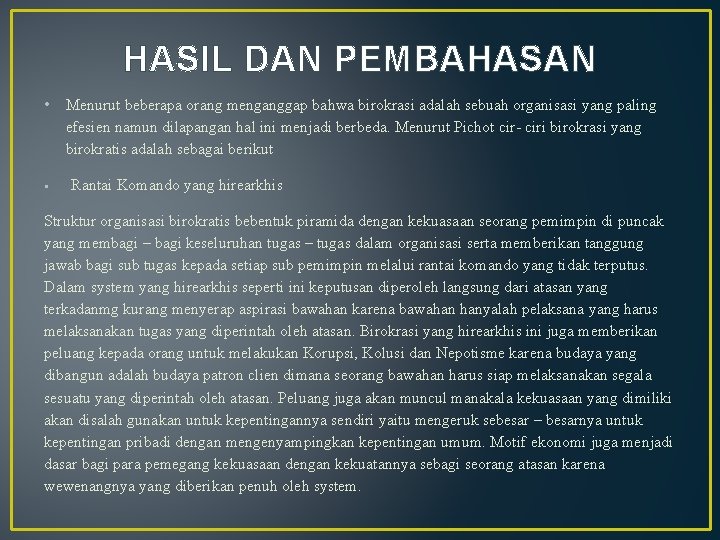 HASIL DAN PEMBAHASAN

• Menurut beberapa orang menganggap bahwa birokrasi adalah sebuah organisasi yang paling efesien namun dilapangan hal ini menjadi berbeda. Menurut Pichot cir- ciri birokrasi yang birokratis adalah sebagai berikut

▪ Rantai Komando yang hirearkhis

Struktur organisasi birokratis bebentuk piramida dengan kekuasaan seorang pemimpin di puncak yang membagi – bagi keseluruhan tugas – tugas dalam organisasi serta memberikan tanggung jawab bagi sub tugas kepada setiap sub pemimpin melalui rantai komando yang tidak terputus. Dalam system yang hirearkhis seperti ini keputusan diperoleh langsung dari atasan yang terkadanmg kurang menyerap aspirasi bawahan karena bawahan hanyalah pelaksana yang harus melaksanakan tugas yang diperintah oleh atasan. Birokrasi yang hirearkhis ini juga memberikan peluang kepada orang untuk melakukan Korupsi, Kolusi dan Nepotisme karena budaya yang dibangun adalah budaya patron clien dimana seorang bawahan harus siap melaksanakan segala sesuatu yang diperintah oleh atasan. Peluang juga akan muncul manakala kekuasaan yang dimiliki akan disalah gunakan untuk kepentingannya sendiri yaitu mengeruk sebesar – besarnya untuk kepentingan pribadi dengan mengenyampingkan kepentingan umum. Motif ekonomi juga menjadi dasar bagi para pemegang kekuasaan dengan kekuatannya sebagi seorang atasan karena wewenangnya yang diberikan penuh oleh system.